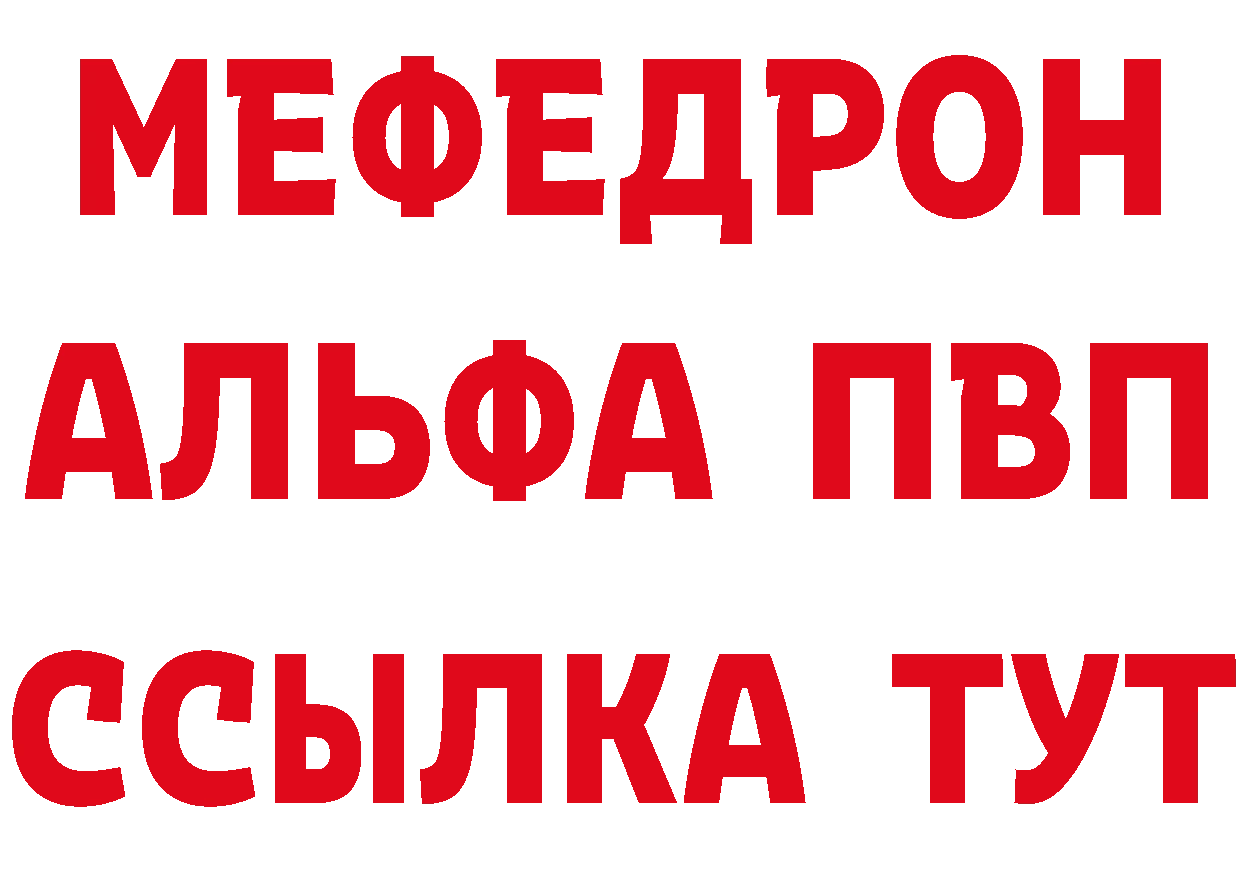 МЕФЕДРОН
АЛЬФА ПВП
ССЫЛКА ТУТ